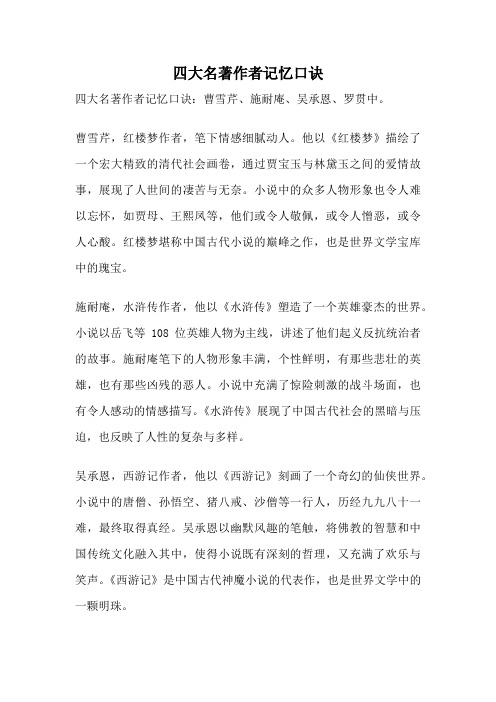 四大名著作者记忆口诀

四大名著作者记忆口诀：曹雪芹、施耐庵、吴承恩、罗贯中。

曹雪芹，红楼梦作者，笔下情感细腻动人。他以《红楼梦》描绘了一个宏大精致的清代社会画卷，通过贾宝玉与林黛玉之间的爱情故事，展现了人世间的凄苦与无奈。小说中的众多人物形象也令人难以忘怀，如贾母、王熙凤等，他们或令人敬佩，或令人憎恶，或令人心酸。红楼梦堪称中国古代小说的巅峰之作，也是世界文学宝库中的瑰宝。

施耐庵，水浒传作者，他以《水浒传》塑造了一个英雄豪杰的世界。小说以岳飞等 108 位英雄人物为主线，讲述了他们起义反抗统治者的故事。施耐庵笔下的人物形象丰满，个性鲜明，有那些悲壮的英雄，也有那些凶残的恶人。小说中充满了惊险刺激的战斗场面，也有令人感动的情感描写。《水浒传》展现了中国古代社会的黑暗与压迫，也反映了人性的复杂与多样。

吴承恩，西游记作者，他以《西游记》刻画了一个奇幻的仙侠世界。小说中的唐僧、孙悟空、猪八戒、沙僧等一行人，历经九九八十一难，最终取得真经。吴承恩以幽默风趣的笔触，将佛教的智慧和中国传统文化融入其中，使得小说既有深刻的哲理，又充满了欢乐与笑声。《西游记》是中国古代神魔小说的代表作，也是世界文学中的一颗明珠。